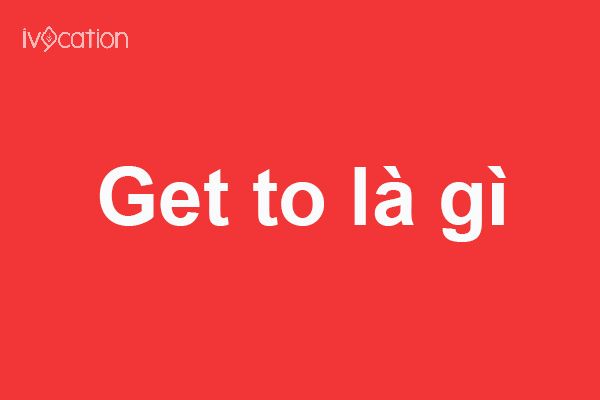 ivocation

Get to là gì